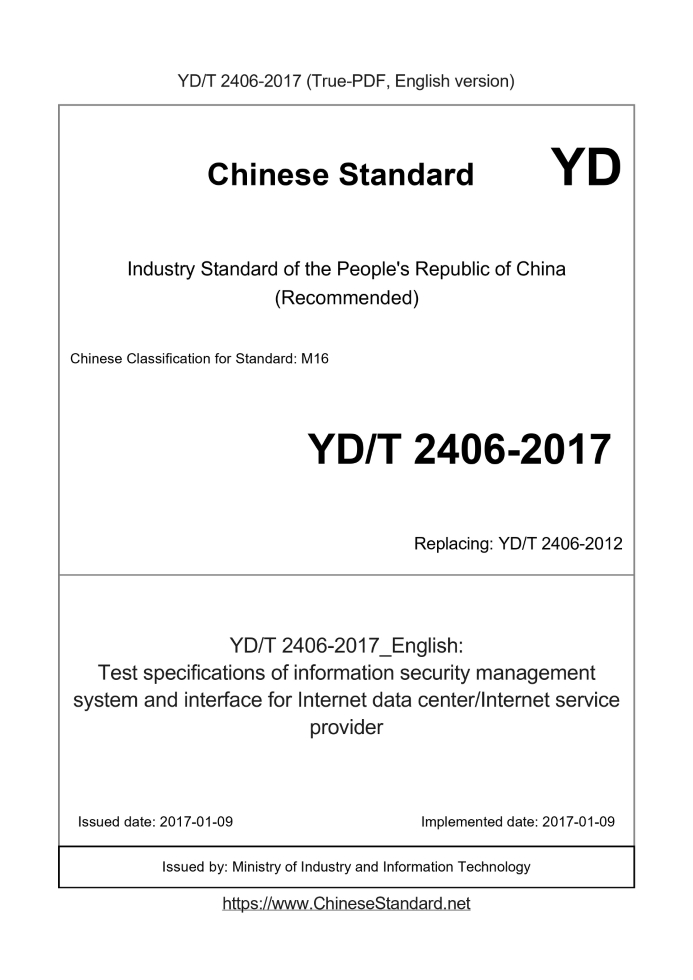 YD/T 2406-2017 (True-PDF, English version)

Chinese Standard YD

Industry Standard of the People's Republic of China (Recommended)

Chinese Classification for Standard: M16

YD/T 2406-2017

Replacing: YD/T 2406-2012

YD/T 2406-2017_English: Test specifications of information security management system and interface for Internet data center/Internet service provider

Issued date: 2017-01-09

Implemented date: 2017-01-09

Issued by: Ministry of Industry and Information Technology

https://www.ChineseStandard.net